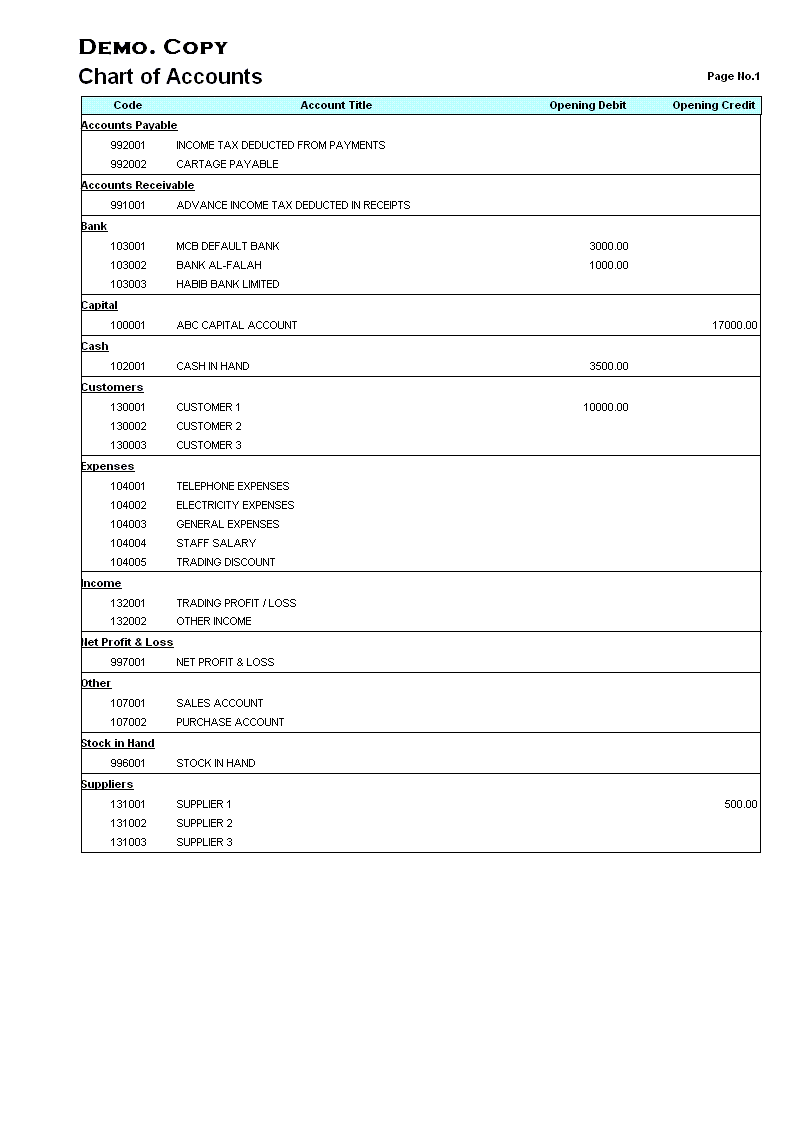 DEMO. COPY

Chart of Accounts

Page No.1

| Code | Account Title | Opening Debit | Opening Credit |
|---|---|---|---|
| Accounts Payable | | | |
| 992001 | INCOME TAX DEDUCTED FROM PAYMENTS | | |
| 992002 | CARTAGE PAYABLE | | |
| Accounts Receivable | | | |
| 991001 | ADVANCE INCOME TAX DEDUCTED IN RECEIPTS | | |
| Bank | | | |
| 103001 | MCB DEFAULT BANK | 3000.00 | |
| 103002 | BANK AL-FALAH | 1000.00 | |
| 103003 | HABIB BANK LIMITED | | |
| Capital | | | |
| 100001 | ABC CAPITAL ACCOUNT | | 17000.00 |
| Cash | | | |
| 102001 | CASH IN HAND | 3500.00 | |
| Customers | | | |
| 130001 | CUSTOMER 1 | 10000.00 | |
| 130002 | CUSTOMER 2 | | |
| 130003 | CUSTOMER 3 | | |
| Expenses | | | |
| 104001 | TELEPHONE EXPENSES | | |
| 104002 | ELECTRICITY EXPENSES | | |
| 104003 | GENERAL EXPENSES | | |
| 104004 | STAFF SALARY | | |
| 104005 | TRADING DISCOUNT | | |
| Income | | | |
| 132001 | TRADING PROFIT / LOSS | | |
| 132002 | OTHER INCOME | | |
| Net Profit & Loss | | | |
| 997001 | NET PROFIT & LOSS | | |
| Other | | | |
| 107001 | SALES ACCOUNT | | |
| 107002 | PURCHASE ACCOUNT | | |
| Stock in Hand | | | |
| 996001 | STOCK IN HAND | | |
| Suppliers | | | |
| 131001 | SUPPLIER 1 | | 500.00 |
| 131002 | SUPPLIER 2 | | |
| 131003 | SUPPLIER 3 | | |